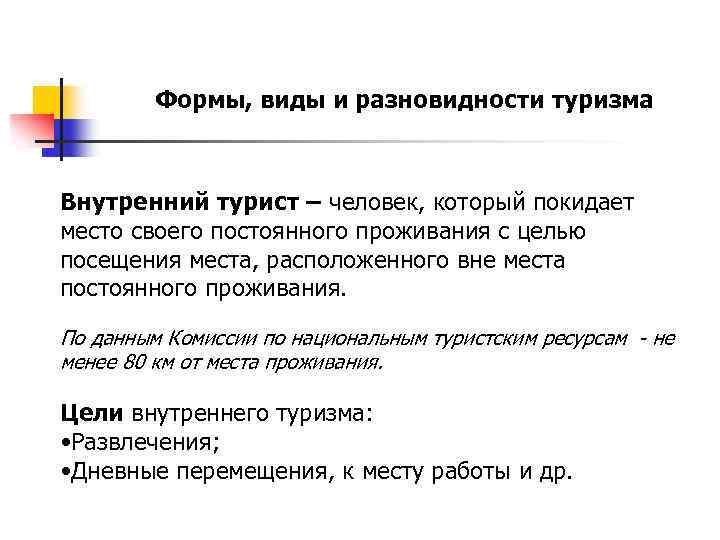 Формы, виды и разновидности туризма

Внутренний турист – человек, который покидает место своего постоянного проживания с целью посещения места, расположенного вне места постоянного проживания.

По данным Комиссии по национальным туристским ресурсам - не менее 80 км от места проживания.

Цели внутреннего туризма:
•Развлечения;
•Дневные перемещения, к месту работы и др.